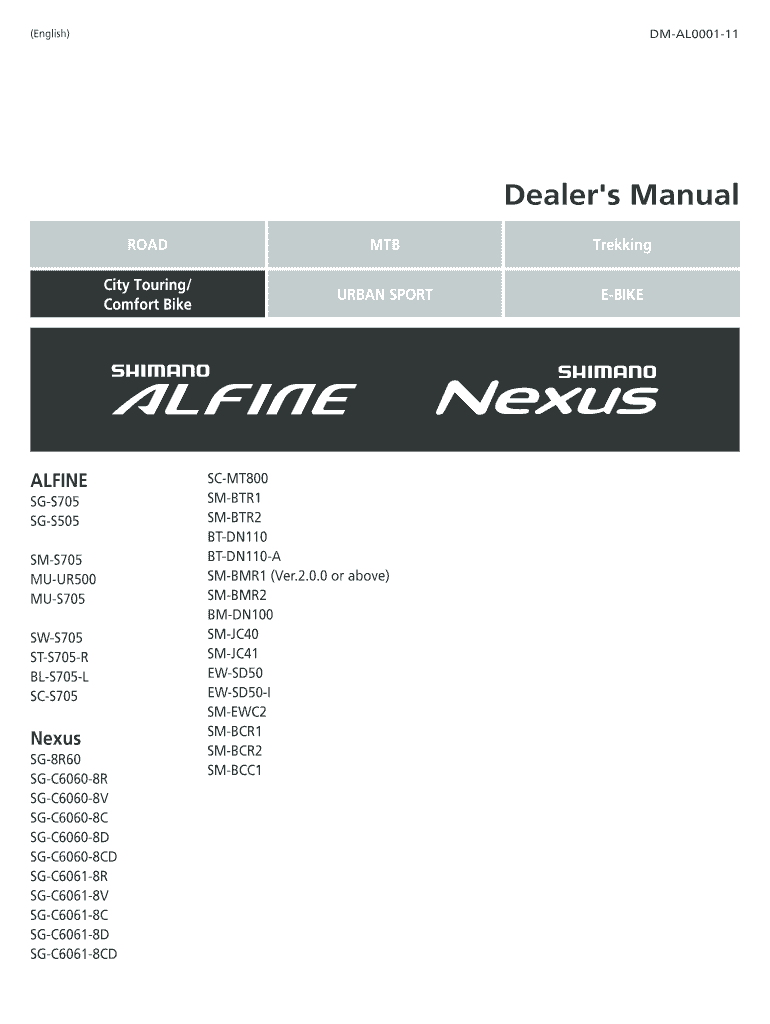 (English)

DM-AL0001-11

Dealer's Manual

| ROAD | MTB | Trekking |
|---|---|---|
| City Touring/ Comfort Bike | URBAN SPORT | E-BIKE |

SHIMANO ALFINE

SHIMANO Nexus

ALFINE
SG-S705
SG-S505

SM-S705
MU-UR500
MU-S705

SW-S705
ST-S705-R
BL-S705-L
SC-S705

Nexus
SG-8R60
SG-C6060-8R
SG-C6060-8V
SG-C6060-8C
SG-C6060-8D
SG-C6060-8CD
SG-C6061-8R
SG-C6061-8V
SG-C6061-8C
SG-C6061-8D
SG-C6061-8CD

SC-MT800
SM-BTR1
SM-BTR2
BT-DN110
BT-DN110-A
SM-BMR1 (Ver.2.0.0 or above)
SM-BMR2
BM-DN100
SM-JC40
SM-JC41
EW-SD50
EW-SD50-I
SM-EWC2
SM-BCR1
SM-BCR2
SM-BCC1